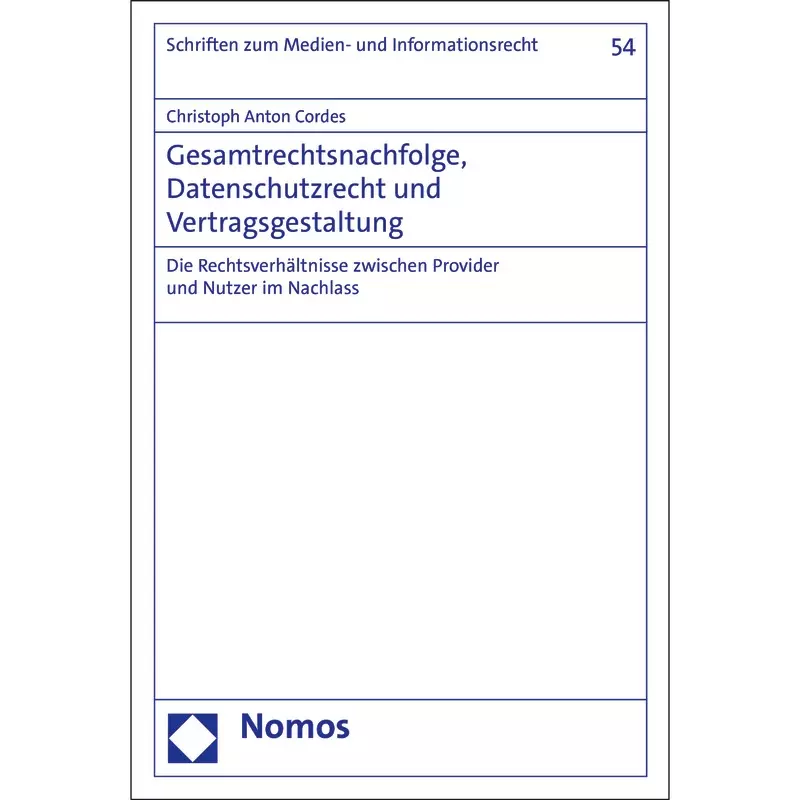 Schriften zum Medien- und Informationsrecht

54

Christoph Anton Cordes

Gesamtrechtsnachfolge, Datenschutzrecht und Vertragsgestaltung

Die Rechtsverhältnisse zwischen Provider und Nutzer im Nachlass

Nomos